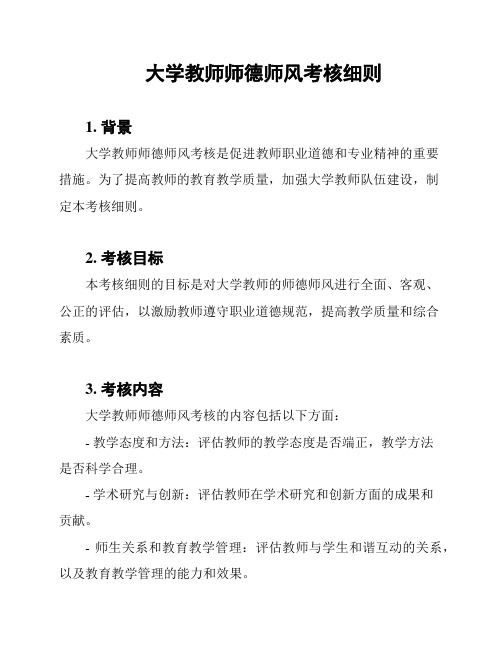 大学教师师德师风考核细则

1. 背景

大学教师师德师风考核是促进教师职业道德和专业精神的重要措施。为了提高教师的教育教学质量，加强大学教师队伍建设，制定本考核细则。

2. 考核目标

本考核细则的目标是对大学教师的师德师风进行全面、客观、公正的评估，以激励教师遵守职业道德规范，提高教学质量和综合素质。

3. 考核内容

大学教师师德师风考核的内容包括以下方面：

- 教学态度和方法：评估教师的教学态度是否端正，教学方法是否科学合理。

- 学术研究与创新：评估教师在学术研究和创新方面的成果和贡献。

- 师生关系和教育教学管理：评估教师与学生和谐互动的关系，以及教育教学管理的能力和效果。